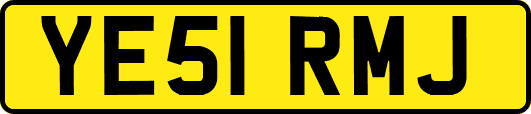 YE51 RMJ